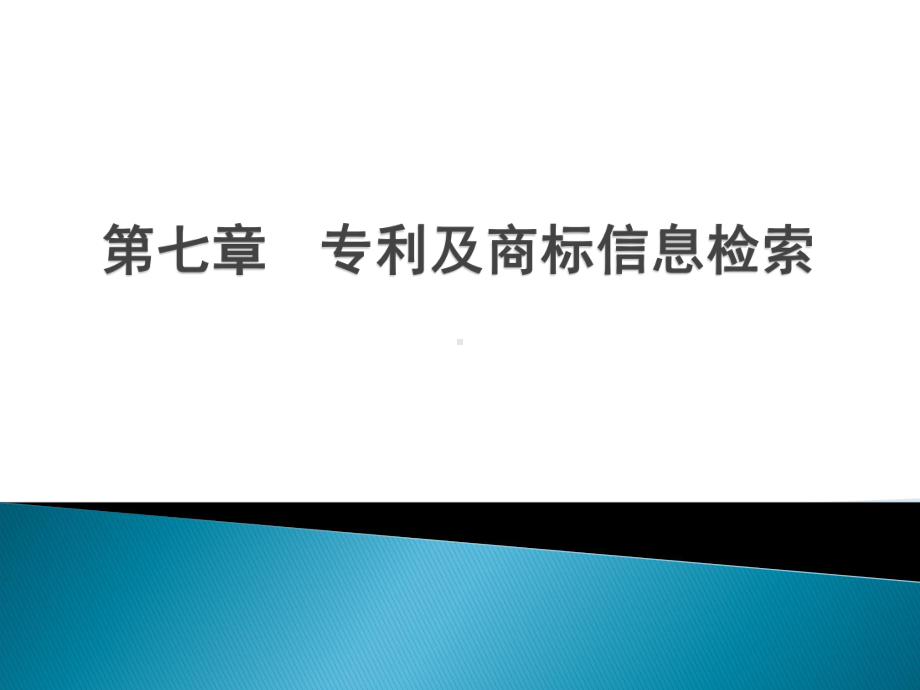 第七章　专利及商标信息检索